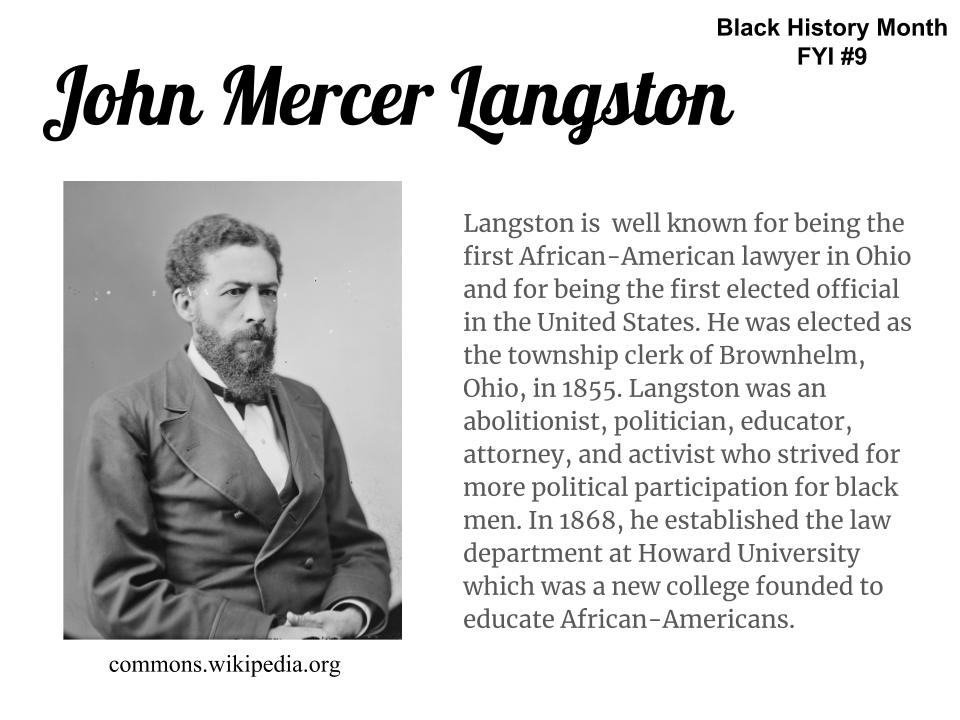 Black History Month
FYI #9

John Mercer Langston

Langston is well known for being the first African-American lawyer in Ohio and for being the first elected official in the United States. He was elected as the township clerk of Brownhelm, Ohio, in 1855. Langston was an abolitionist, politician, educator, attorney, and activist who strived for more political participation for black men. In 1868, he established the law department at Howard University which was a new college founded to educate African-Americans.

commons.wikipedia.org